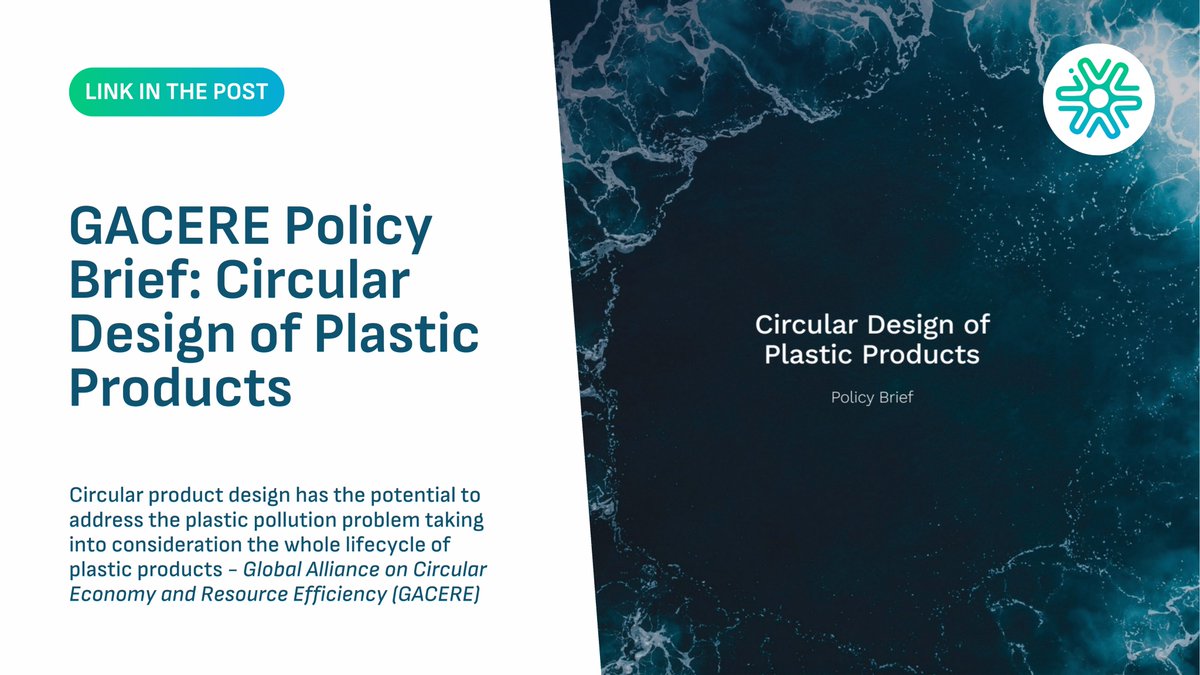 LINK IN THE POST

GACERE Policy Brief: Circular Design of Plastic Products

Circular product design has the potential to address the plastic pollution problem taking into consideration the whole lifecycle of plastic products – Global Alliance on Circular Economy and Resource Efficiency (GACERE)

Circular Design of Plastic Products

Policy Brief